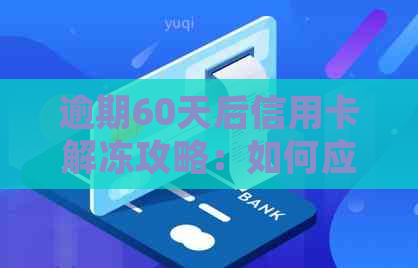 yuqi

逾期60天后信用卡解冻攻略：如何应

BANK